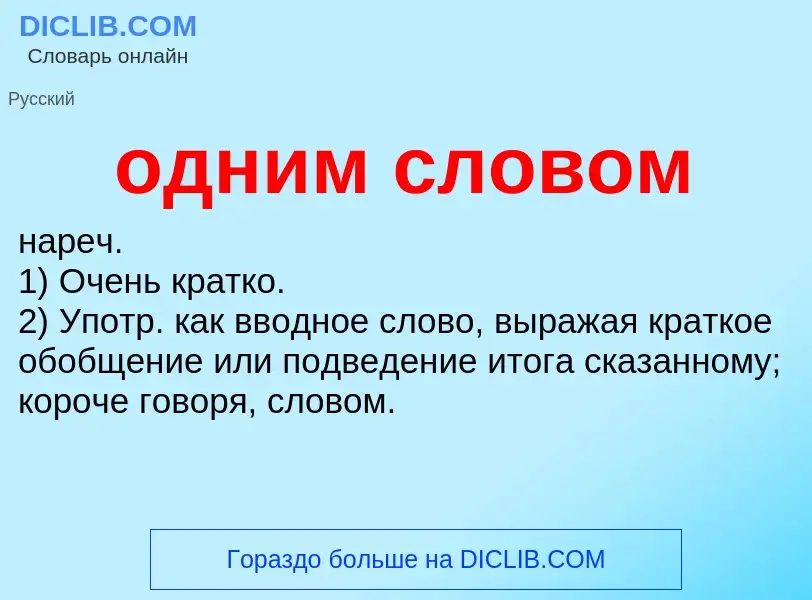 DICLIB.COM
Словарь онлайн

Русский

одним словом

нареч.
1) Очень кратко.
2) Употр. как вводное слово, выражая краткое обобщение или подведение итога сказанному; короче говоря, словом.

Гораздо больше на DICLIB.COM